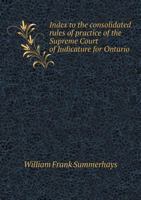 Index to the consolidated rules of practice of the Supreme Court of Judicature for Ontario

William Frank Summerhays